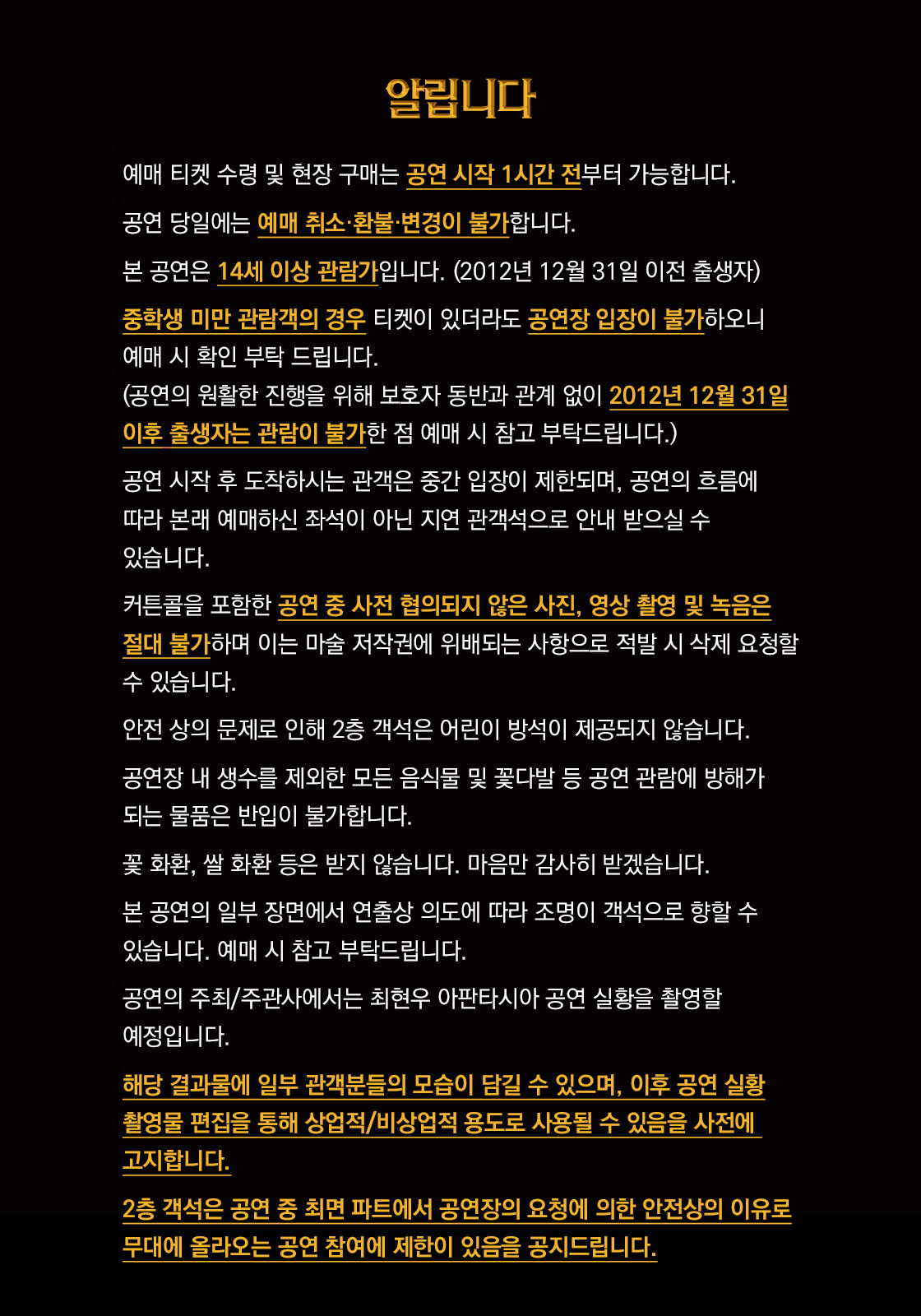 알립니다

예매 티켓 수령 및 현장 구매는 공연 시작 1시간 전부터 가능합니다.

공연 당일에는 예매 취소·환불·변경이 불가합니다.

본 공연은 14세 이상 관람가입니다. (2012년 12월 31일 이전 출생자)

중학생 미만 관람객의 경우 티켓이 있더라도 공연장 입장이 불가하오니 예매 시 확인 부탁 드립니다.
(공연의 원활한 진행을 위해 보호자 동반과 관계 없이 2012년 12월 31일 이후 출생자는 관람이 불가한 점 예매 시 참고 부탁드립니다.)

공연 시작 후 도착하시는 관객은 중간 입장이 제한되며, 공연의 흐름에 따라 본래 예매하신 좌석이 아닌 지연 관객석으로 안내 받으실 수 있습니다.

커튼콜을 포함한 공연 중 사전 협의되지 않은 사진, 영상 촬영 및 녹음은 절대 불가하며 이는 마술 저작권에 위배되는 사항으로 적발 시 삭제 요청할 수 있습니다.

안전 상의 문제로 인해 2층 객석은 어린이 방석이 제공되지 않습니다.

공연장 내 생수를 제외한 모든 음식물 및 꽃다발 등 공연 관람에 방해가 되는 물품은 반입이 불가합니다.

꽃 화환, 쌀 화환 등은 받지 않습니다. 마음만 감사히 받겠습니다.

본 공연의 일부 장면에서 연출상 의도에 따라 조명이 객석으로 향할 수 있습니다. 예매 시 참고 부탁드립니다.

공연의 주최/주관사에서는 최현우 아판타시아 공연 실황을 촬영할 예정입니다.

해당 결과물에 일부 관객분들의 모습이 담길 수 있으며, 이후 공연 실황 촬영물 편집을 통해 상업적/비상업적 용도로 사용될 수 있음을 사전에 고지합니다.

2층 객석은 공연 중 최면 파트에서 공연장의 요청에 의한 안전상의 이유로 무대에 올라오는 공연 참여에 제한이 있음을 공지드립니다.